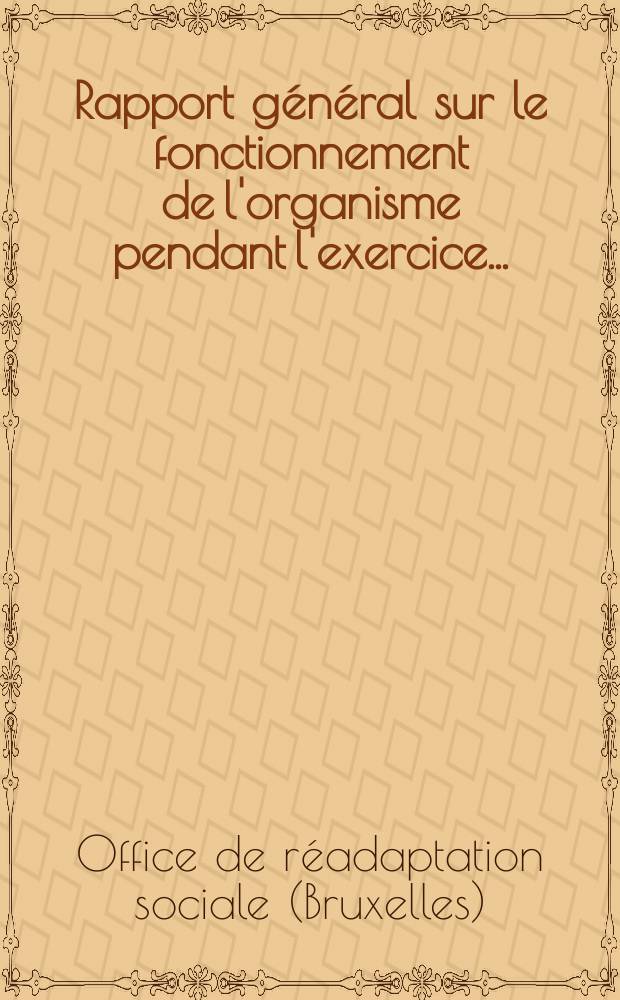 Rapport général sur le fonctionnement de l'organisme pendant l'exercice...

Office de réadaptation sociale (Bruxelles)